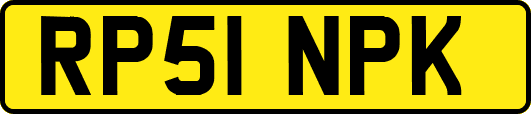 RP51 NPK